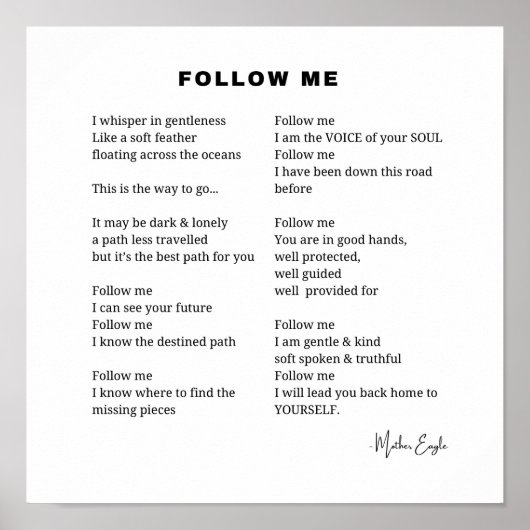 FOLLOW ME

I whisper in gentleness
Like a soft feather
floating across the oceans

This is the way to go...

It may be dark & lonely
a path less travelled
but it's the best path for you

Follow me
I can see your future
Follow me
I know the destined path

Follow me
I know where to find the
missing pieces

Follow me
I am the VOICE of your SOUL
Follow me
I have been down this road
before

Follow me
You are in good hands,
well protected,
well guided
well provided for

Follow me
I am gentle & kind
soft spoken & truthful
Follow me
I will lead you back home to
YOURSELF.

-Mother Eagle